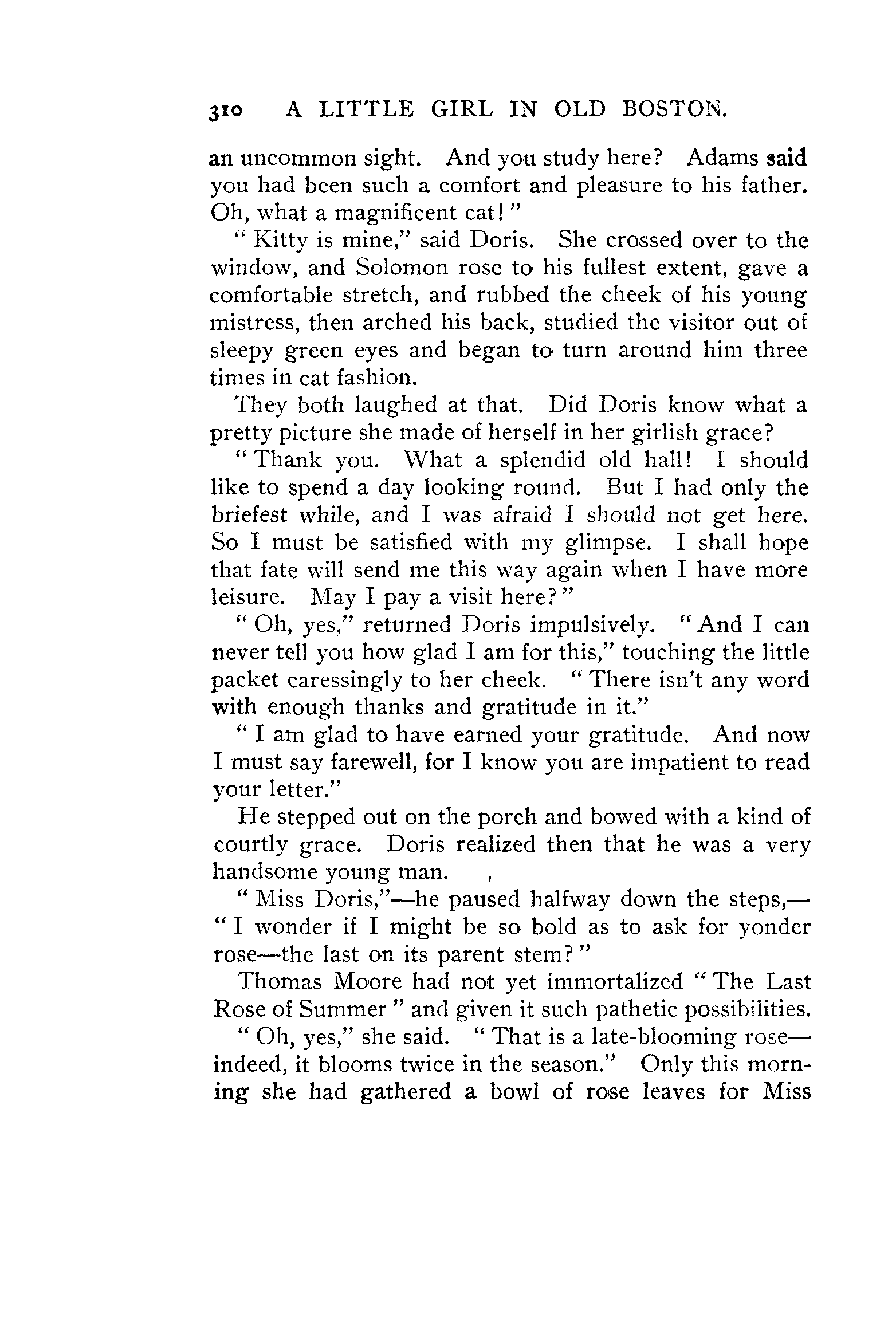 310 A LITTLE GIRL IN OLD BOSTON.

an uncommon sight. And you study here? Adams said you had been such a comfort and pleasure to his father. Oh, what a magnificent cat!"

"Kitty is mine," said Doris. She crossed over to the window, and Solomon rose to his fullest extent, gave a comfortable stretch, and rubbed the cheek of his young mistress, then arched his back, studied the visitor out of sleepy green eyes and began to turn around him three times in cat fashion.

They both laughed at that. Did Doris know what a pretty picture she made of herself in her girlish grace?

"Thank you. What a splendid old hall! I should like to spend a day looking round. But I had only the briefest while, and I was afraid I should not get here. So I must be satisfied with my glimpse. I shall hope that fate will send me this way again when I have more leisure. May I pay a visit here?"

"Oh, yes," returned Doris impulsively. "And I can never tell you how glad I am for this," touching the little packet caressingly to her cheek. "There isn't any word with enough thanks and gratitude in it."

"I am glad to have earned your gratitude. And now I must say farewell, for I know you are impatient to read your letter."

He stepped out on the porch and bowed with a kind of courtly grace. Doris realized then that he was a very handsome young man.

"Miss Doris,"—he paused halfway down the steps,—"I wonder if I might be so bold as to ask for yonder rose—the last on its parent stem?"

Thomas Moore had not yet immortalized "The Last Rose of Summer" and given it such pathetic possibilities.

"Oh, yes," she said. "That is a late-blooming rose—indeed, it blooms twice in the season." Only this morning she had gathered a bowl of rose leaves for Miss